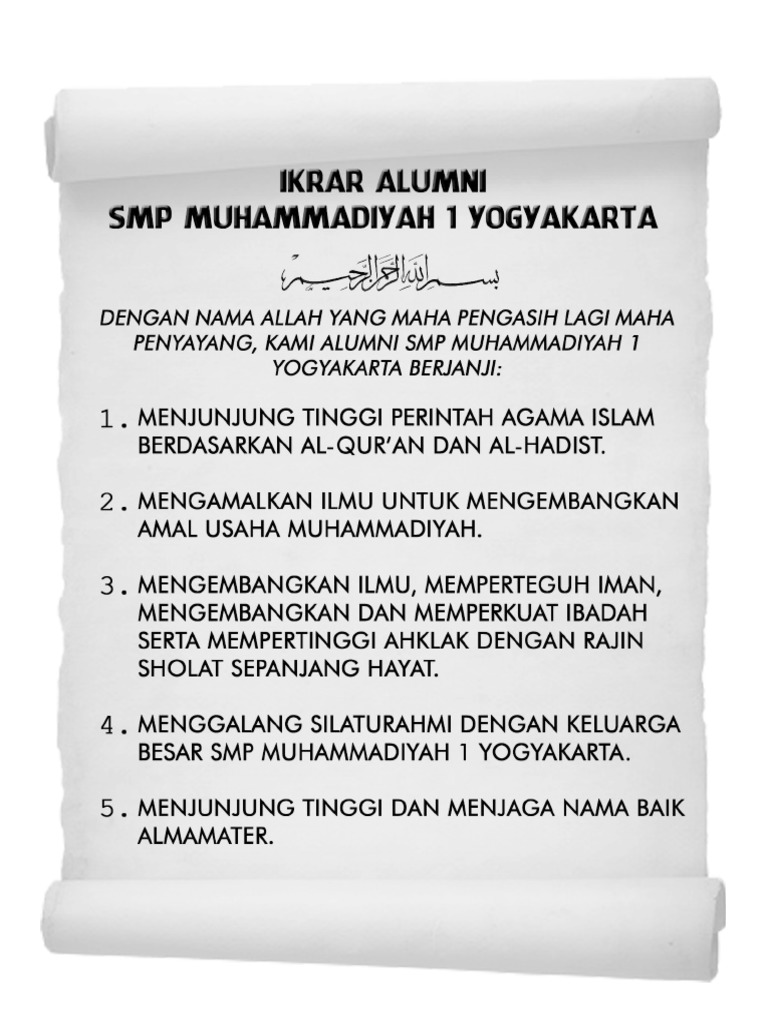 IKRAR ALUMNI
SMP MUHAMMADIYAH 1 YOGYAKARTA

بسم الله الرحمن الرحيم

DENGAN NAMA ALLAH YANG MAHA PENGASIH LAGI MAHA PENYAYANG, KAMI ALUMNI SMP MUHAMMADIYAH 1 YOGYAKARTA BERJANJI:

1. MENJUNJUNG TINGGI PERINTAH AGAMA ISLAM BERDASARKAN AL-QUR'AN DAN AL-HADIST.

2. MENGAMALKAN ILMU UNTUK MENGEMBANGKAN AMAL USAHA MUHAMMADIYAH.

3. MENGEMBANGKAN ILMU, MEMPERTEGUH IMAN, MENGEMBANGKAN DAN MEMPERKUAT IBADAH SERTA MEMPERTINGGI AHKLAK DENGAN RAJIN SHOLAT SEPANJANG HAYAT.

4. MENGGALANG SILATURAHMI DENGAN KELUARGA BESAR SMP MUHAMMADIYAH 1 YOGYAKARTA.

5. MENJUNJUNG TINGGI DAN MENJAGA NAMA BAIK ALMAMATER.